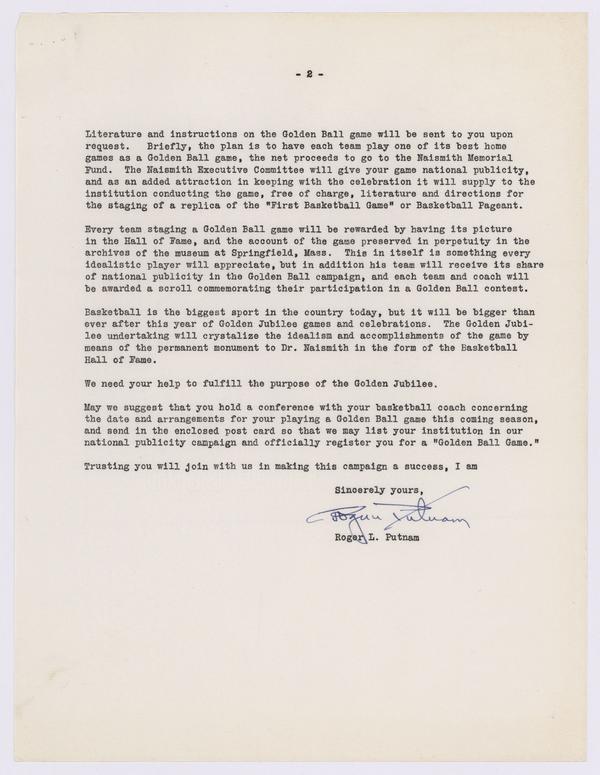 - 2 -

Literature and instructions on the Golden Ball game will be sent to you upon request. Briefly, the plan is to have each team play one of its best home games as a Golden Ball game, the net proceeds to go to the Naismith Memorial Fund. The Naismith Executive Committee will give your game national publicity, and as an added attraction in keeping with the celebration it will supply to the institution conducting the game, free of charge, literature and directions for the staging of a replica of the "First Basketball Game" or Basketball Pageant.

Every team staging a Golden Ball game will be rewarded by having its picture in the Hall of Fame, and the account of the game preserved in perpetuity in the archives of the museum at Springfield, Mass. This in itself is something every idealistic player will appreciate, but in addition his team will receive its share of national publicity in the Golden Ball campaign, and each team and coach will be awarded a scroll commemorating their participation in a Golden Ball contest.

Basketball is the biggest sport in the country today, but it will be bigger than ever after this year of Golden Jubilee games and celebrations. The Golden Jubilee undertaking will crystalize the idealism and accomplishments of the game by means of the permanent monument to Dr. Naismith in the form of the Basketball Hall of Fame.

We need your help to fulfill the purpose of the Golden Jubilee.

May we suggest that you hold a conference with your basketball coach concerning the date and arrangements for your playing a Golden Ball game this coming season, and send in the enclosed post card so that we may list your institution in our national publicity campaign and officially register you for a "Golden Ball Game."

Trusting you will join with us in making this campaign a success, I am

Sincerely yours,

Roger Putnam

Roger L. Putnam